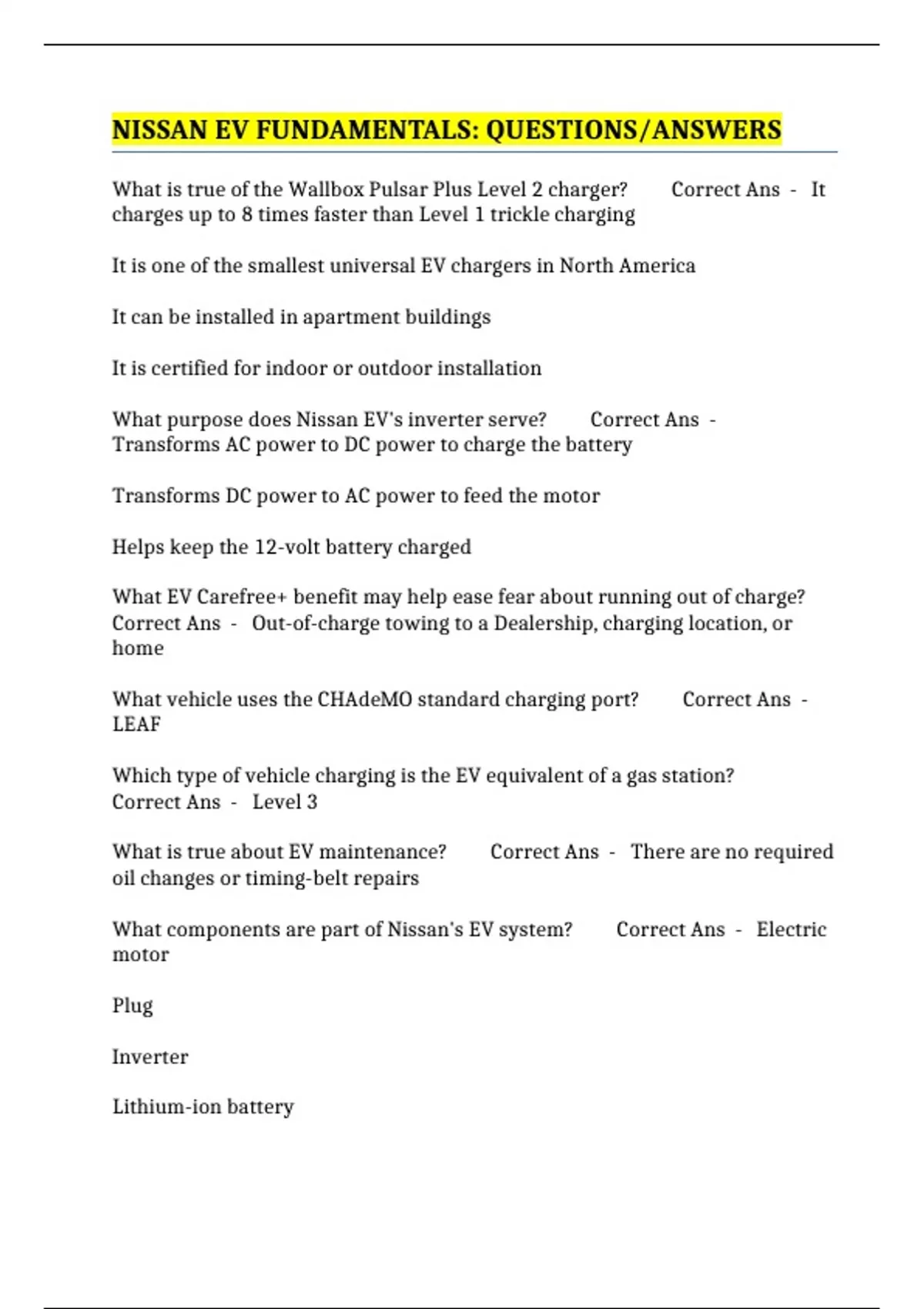 NISSAN EV FUNDAMENTALS: QUESTIONS/ANSWERS

What is true of the Wallbox Pulsar Plus Level 2 charger? Correct Ans - It charges up to 8 times faster than Level 1 trickle charging

It is one of the smallest universal EV chargers in North America

It can be installed in apartment buildings

It is certified for indoor or outdoor installation

What purpose does Nissan EV's inverter serve? Correct Ans - Transforms AC power to DC power to charge the battery

Transforms DC power to AC power to feed the motor

Helps keep the 12-volt battery charged

What EV Carefree+ benefit may help ease fear about running out of charge? Correct Ans - Out-of-charge towing to a Dealership, charging location, or home

What vehicle uses the CHAdeMO standard charging port? Correct Ans - LEAF

Which type of vehicle charging is the EV equivalent of a gas station? Correct Ans - Level 3

What is true about EV maintenance? Correct Ans - There are no required oil changes or timing-belt repairs

What components are part of Nissan's EV system? Correct Ans - Electric motor

Plug

Inverter

Lithium-ion battery